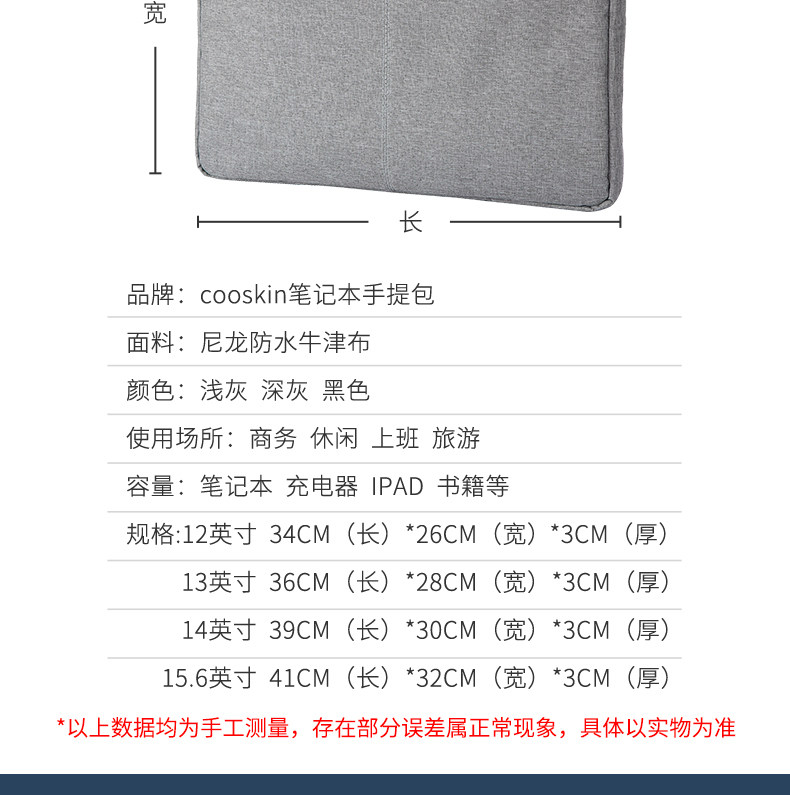 宽

长

品牌：cooskin笔记本手提包

面料：尼龙防水牛津布

颜色：浅灰 深灰 黑色

使用场所：商务 休闲 上班 旅游

容量：笔记本 充电器 IPAD 书籍等

规格:12英寸 34CM（长）*26CM（宽）*3CM（厚）

13英寸 36CM（长）*28CM（宽）*3CM（厚）

14英寸 39CM（长）*30CM（宽）*3CM（厚）

15.6英寸 41CM（长）*32CM（宽）*3CM（厚）

*以上数据均为手工测量，存在部分误差属正常现象，具体以实物为准